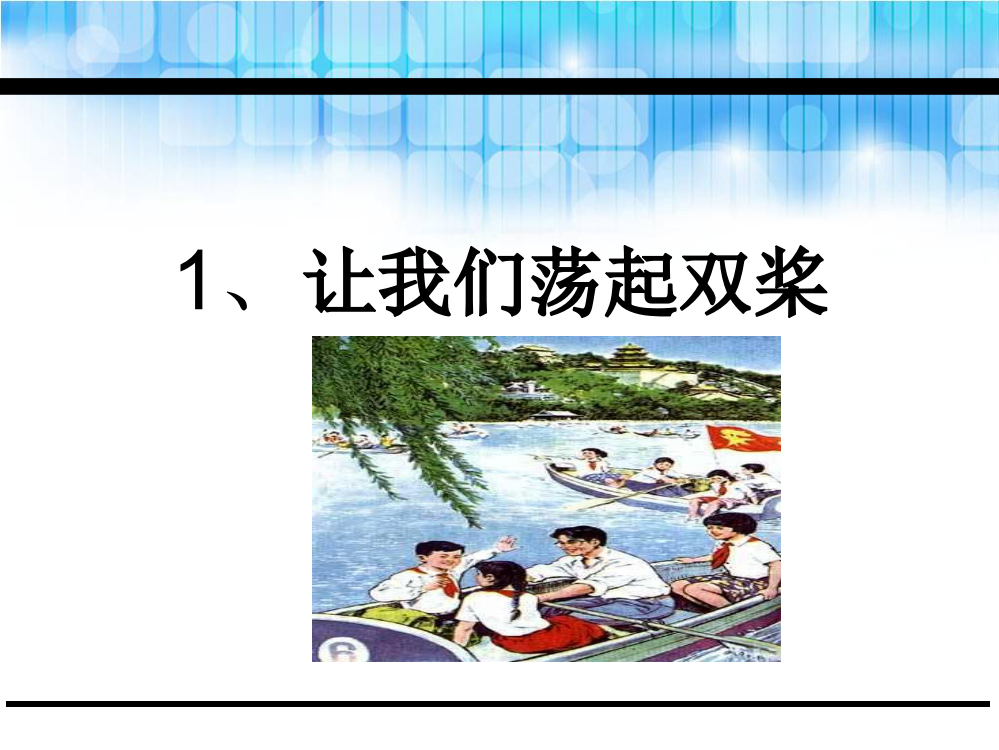 1、让我们荡起双桨

6